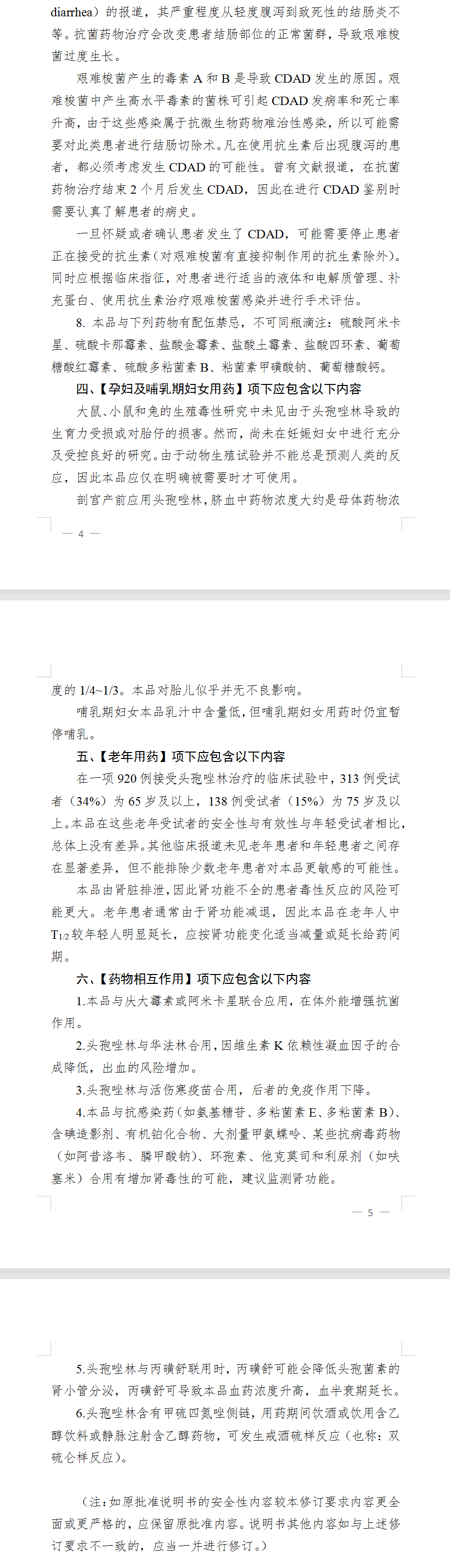 diarrhea）的报道，其严重程度从轻度腹泻到致死性的结肠炎不等。抗菌药物治疗会改变患者结肠部位的正常菌群，导致艰难梭菌过度生长。

艰难梭菌产生的毒素 A 和 B 是导致 CDAD 发生的原因。艰难梭菌中产生高水平毒素的菌株可引起 CDAD 发病率和死亡率升高，由于这些感染属于抗微生物药物难治性感染，所以可能需要对此类患者进行结肠切除术。凡在使用抗生素后出现腹泻的患者，都必须考虑发生 CDAD 的可能性。曾有文献报道，在抗菌药物治疗结束 2 个月后发生 CDAD，因此在进行 CDAD 鉴别时需要认真了解患者的病史。

一旦怀疑或者确认患者发生了 CDAD，可能需要停止患者正在接受的抗生素（对艰难梭菌有直接抑制作用的抗生素除外）。同时应根据临床指征，对患者进行适当的液体和电解质管理、补充蛋白、使用抗生素治疗艰难梭菌感染并进行手术评估。

8. 本品与下列药物有配伍禁忌，不可同瓶滴注：硫酸阿米卡星、硫酸卡那霉素、盐酸金霉素、盐酸土霉素、盐酸四环素、葡萄糖酸红霉素、硫酸多粘菌素 B、粘菌素甲磺酸钠、葡萄糖酸钙。

四、【孕妇及哺乳期妇女用药】项下应包含以下内容

大鼠、小鼠和兔的生殖毒性研究中未见由于头孢唑林导致的生育力受损或对胎仔的损害。然而，尚未在妊娠妇女中进行充分及受控良好的研究。由于动物生殖试验并不能总是预测人类的反应，因此本品应仅在明确被需要时才可使用。

剖宫产前应用头孢唑林，脐血中药物浓度大约是母体药物浓

— 4 —

度的 1/4~1/3。本品对胎儿似乎并无不良影响。

哺乳期妇女本品乳汁中含量低，但哺乳期妇女用药时仍宜暂停哺乳。

五、【老年用药】项下应包含以下内容

在一项 920 例接受头孢唑林治疗的临床试验中，313 例受试者（34%）为 65 岁及以上，138 例受试者（15%）为 75 岁及以上。本品在这些老年受试者的安全性与有效性与年轻受试者相比，总体上没有差异。其他临床报道未见老年患者和年轻患者之间存在显著差异，但不能排除少数老年患者对本品更敏感的可能性。

本品由肾脏排泄，因此肾功能不全的患者毒性反应的风险可能更大。老年患者通常由于肾功能减退，因此本品在老年人中 $T_{1/2}$ 较年轻人明显延长，应按肾功能变化适当减量或延长给药间期。

六、【药物相互作用】项下应包含以下内容

1.本品与庆大霉素或阿米卡星联合应用，在体外能增强抗菌作用。

2.头孢唑林与华法林合用，因维生素 K 依赖性凝血因子的合成降低，出血的风险增加。

3.头孢唑林与活伤寒疫苗合用，后者的免疫作用下降。

4.本品与抗感染药（如氨基糖苷、多粘菌素 E、多粘菌素 B）、含碘造影剂、有机铂化合物、大剂量甲氨蝶呤、某些抗病毒药物（如阿昔洛韦、膦甲酸钠）、环孢素、他克莫司和利尿剂（如呋塞米）合用有增加肾毒性的可能，建议监测肾功能。

— 5 —

5.头孢唑林与丙磺舒联用时，丙磺舒可能会降低头孢菌素的肾小管分泌，丙磺舒可导致本品血药浓度升高，血半衰期延长。

6.头孢唑林含有甲硫四氮唑侧链，用药期间饮酒或饮用含乙醇饮料或静脉注射含乙醇药物，可发生戒酒硫样反应（也称：双硫仑样反应）。

（注：如原批准说明书的安全性内容较本修订要求内容更全面或更严格的，应保留原批准内容。说明书其他内容如与上述修订要求不一致的，应当一并进行修订。）